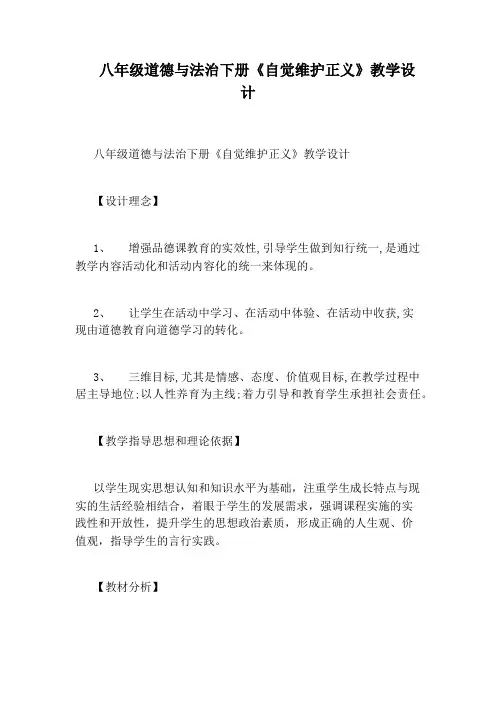 八年级道德与法治下册《自觉维护正义》教学设计

八年级道德与法治下册《自觉维护正义》教学设计

【设计理念】

1、　增强品德课教育的实效性,引导学生做到知行统一,是通过教学内容活动化和活动内容化的统一来体现的。

2、　让学生在活动中学习、在活动中体验、在活动中收获,实现由道德教育向道德学习的转化。

3、　三维目标,尤其是情感、态度、价值观目标,在教学过程中居主导地位;以人性养育为主线;着力引导和教育学生承担社会责任。

【教学指导思想和理论依据】

以学生现实思想认知和知识水平为基础，注重学生成长特点与现实的生活经验相结合，着眼于学生的发展需求，强调课程实施的实践性和开放性，提升学生的思想政治素质，形成正确的人生观、价值观，指导学生的言行实践。

【教材分析】